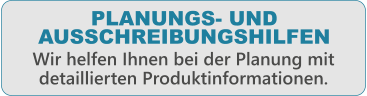 PLANUNGS- UND AUSSCHREIBUNGSHILFEN

Wir helfen Ihnen bei der Planung mit detaillierten Produktinformationen.